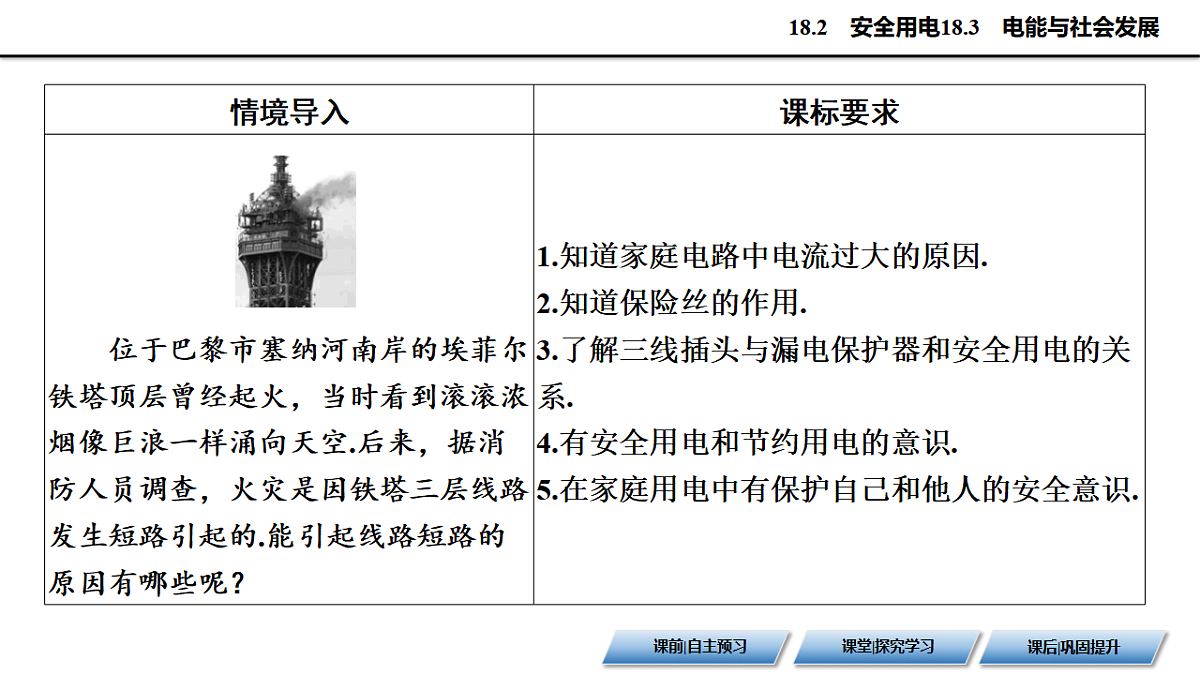 18.2 安全用电18.3 电能与社会发展

| 情境导入 | 课标要求 |
|---|---|
| 位于巴黎市塞纳河南岸的埃菲尔铁塔顶层曾经起火，当时看到滚滚浓烟像巨浪一样涌向天空.后来，据消防人员调查，火灾是因铁塔三层线路发生短路引起的.能引起线路短路的原因有哪些呢？ | 1.知道家庭电路中电流过大的原因. 2.知道保险丝的作用. 3.了解三线插头与漏电保护器和安全用电的关系. 4.有安全用电和节约用电的意识. 5.在家庭用电中有保护自己和他人的安全意识. |

课前|自主预习
课堂|探究学习
课后|巩固提升